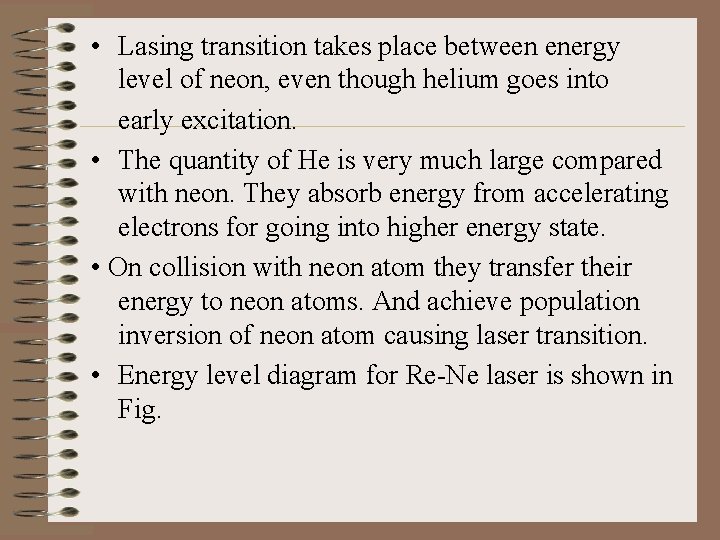 • Lasing transition takes place between energy level of neon, even though helium goes into early excitation.

• The quantity of He is very much large compared with neon. They absorb energy from accelerating electrons for going into higher energy state.

• On collision with neon atom they transfer their energy to neon atoms. And achieve population inversion of neon atom causing laser transition.

• Energy level diagram for Re-Ne laser is shown in Fig.